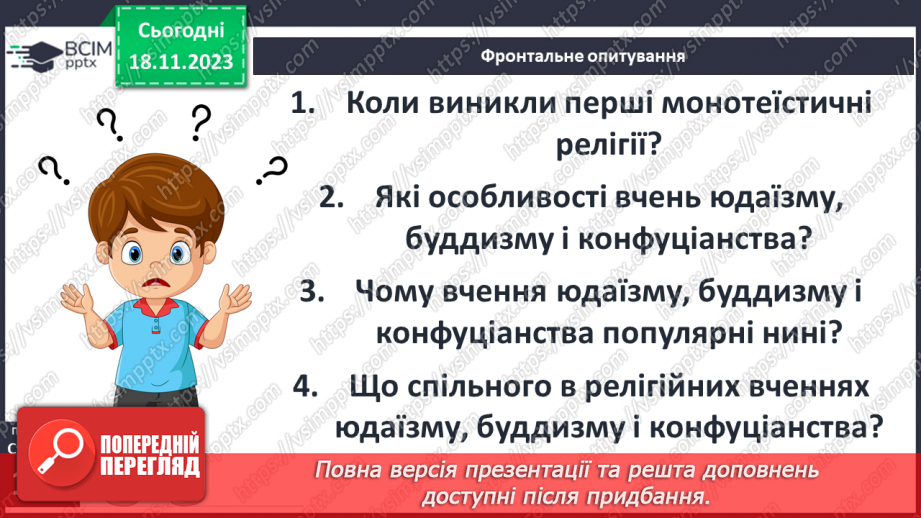 ВСІМ pptx

Сьогодні 18.11.2023

Фронтальне опитування

1. Коли виникли перші монотеїстичні релігії?

2. Які особливості вчень юдаїзму, буддизму і конфуціанства?

3. Чому вчення юдаїзму, буддизму і конфуціанства популярні нині?

4. Що спільного в релігійних вченнях юдаїзму, буддизму і конфуціанства?

ПОПЕРЕДНІЙ ПЕРЕГЛЯД

Повна версія презентації та решта доповнень доступні після придбання.

https://vsimpptx.com